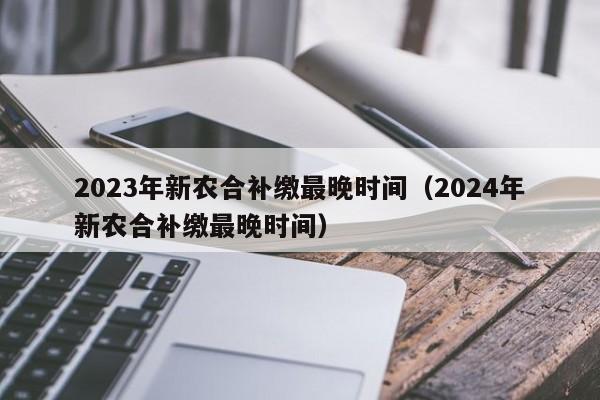 2023年新农合补缴最晚时间（2024年新农合补缴最晚时间）